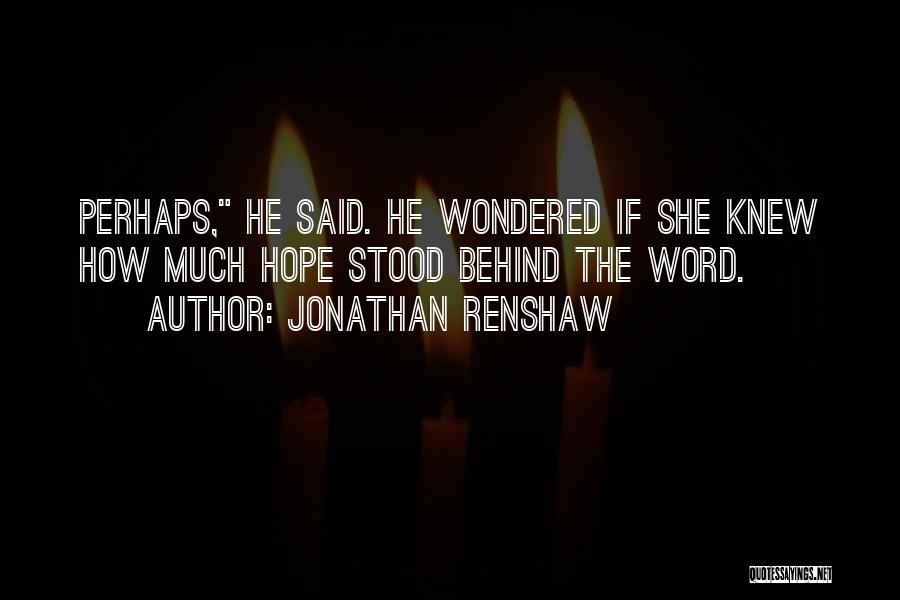 PERHAPS," HE SAID. HE WONDERED IF SHE KNEW HOW MUCH HOPE STOOD BEHIND THE WORD.
AUTHOR: JONATHAN RENSHAW

QUOTESSAYINGS.NET